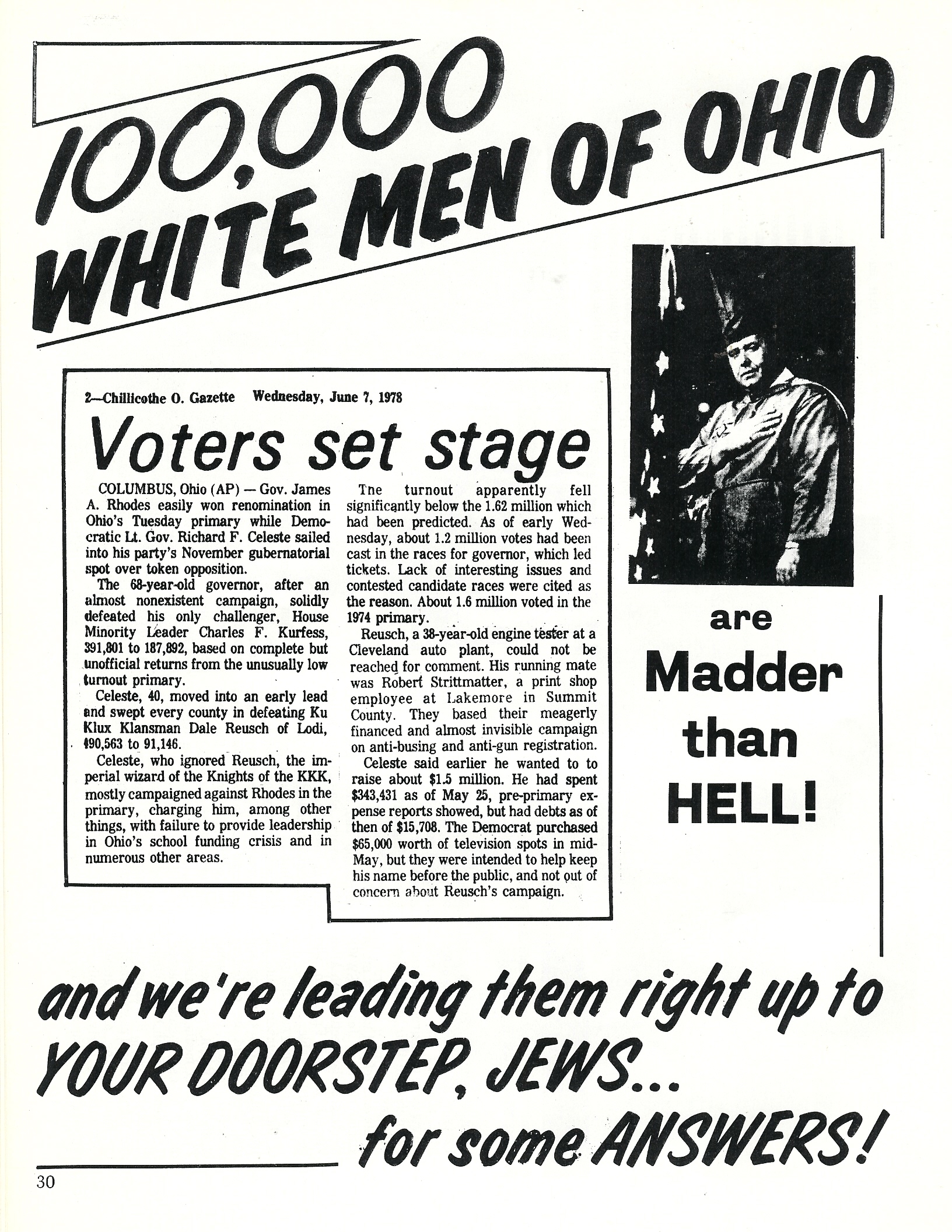 100,000 WHITE MEN OF OHIO

2—Chillicothe O. Gazette Wednesday, June 7, 1978

Voters set stage

COLUMBUS, Ohio (AP) — Gov. James A. Rhodes easily won renomination in Ohio's Tuesday primary while Democratic Lt. Gov. Richard F. Celeste sailed into his party's November gubernatorial spot over token opposition.

The 68-year-old governor, after an almost nonexistent campaign, solidly defeated his only challenger, House Minority Leader Charles F. Kurfess, 391,801 to 187,892, based on complete but unofficial returns from the unusually low turnout primary.

Celeste, 40, moved into an early lead and swept every county in defeating Ku Klux Klansman Dale Reusch of Lodi, 490,563 to 91,146.

Celeste, who ignored Reusch, the imperial wizard of the Knights of the KKK, mostly campaigned against Rhodes in the primary, charging him, among other things, with failure to provide leadership in Ohio's school funding crisis and in numerous other areas.

The turnout apparently fell significantly below the 1.62 million which had been predicted. As of early Wednesday, about 1.2 million votes had been cast in the races for governor, which led tickets. Lack of interesting issues and contested candidate races were cited as the reason. About 1.6 million voted in the 1974 primary.

Reusch, a 38-year-old engine tester at a Cleveland auto plant, could not be reached for comment. His running mate was Robert Strittmatter, a print shop employee at Lakemore in Summit County. They based their meagerly financed and almost invisible campaign on anti-busing and anti-gun registration.

Celeste said earlier he wanted to to raise about $1.5 million. He had spent $343,431 as of May 25, pre-primary expense reports showed, but had debts as of then of $15,708. The Democrat purchased $65,000 worth of television spots in mid-May, but they were intended to help keep his name before the public, and not out of concern about Reusch's campaign.

are Madder than HELL!

and we're leading them right up to YOUR DOORSTEP, JEWS... for some ANSWERS!

30